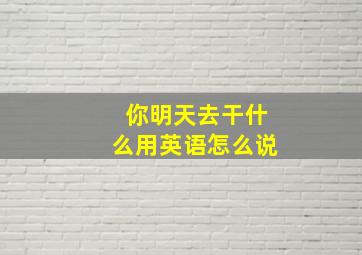 你明天去干什么用英语怎么说